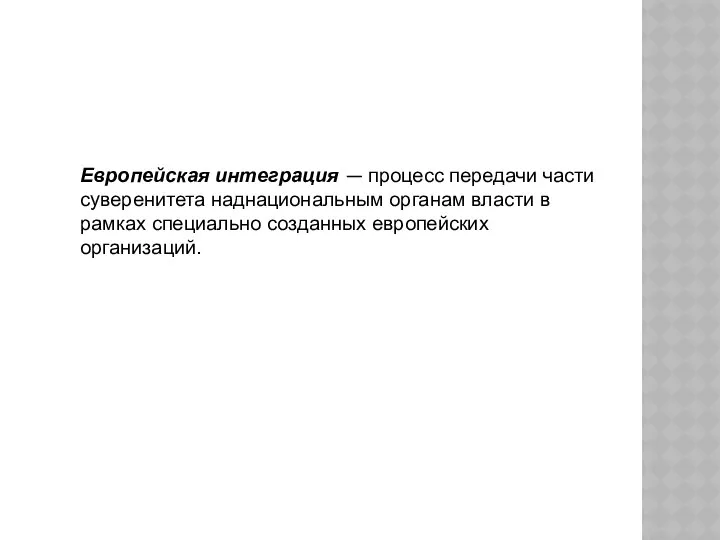 Европейская интеграция — процесс передачи части суверенитета наднациональным органам власти в рамках специально созданных европейских организаций.